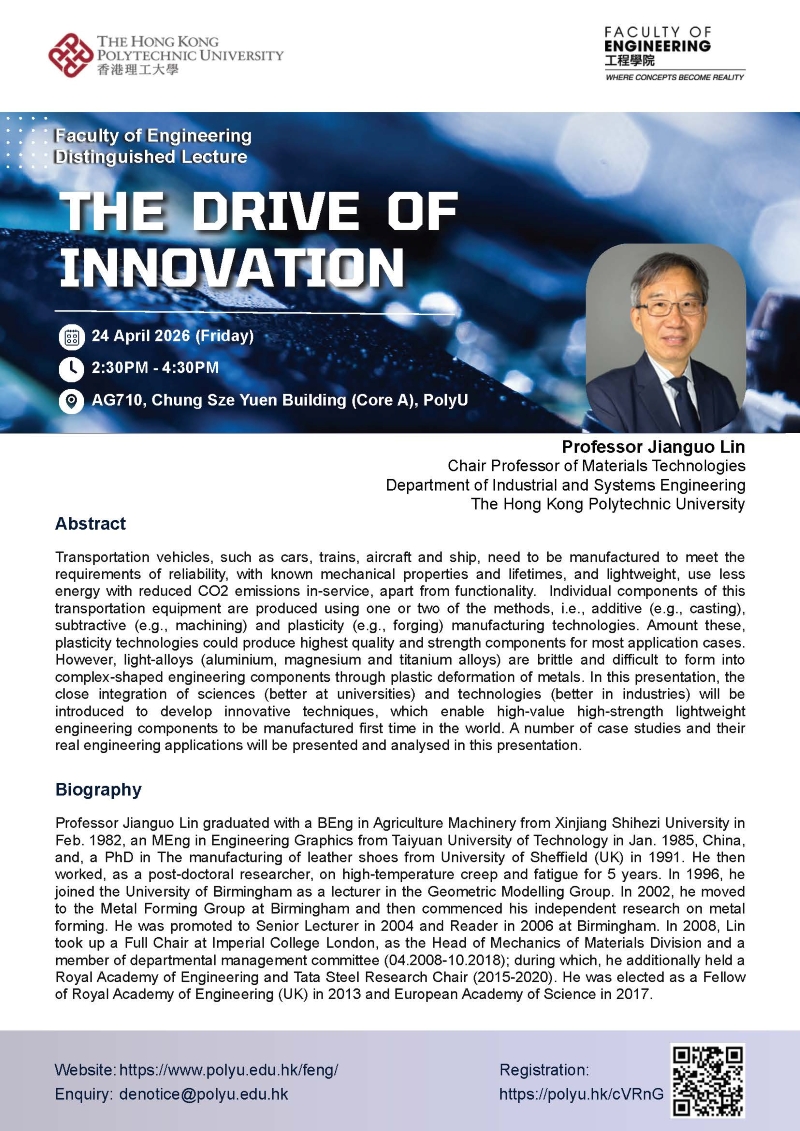 THE HONG KONG POLYTECHNIC UNIVERSITY
香港理工大學

FACULTY OF ENGINEERING
工程學院
WHERE CONCEPTS BECOME REALITY

Faculty of Engineering Distinguished Lecture

THE DRIVE OF INNOVATION

24 April 2026 (Friday)

2:30PM - 4:30PM

AG710, Chung Sze Yuen Building (Core A), PolyU

Professor Jianguo Lin
Chair Professor of Materials Technologies
Department of Industrial and Systems Engineering
The Hong Kong Polytechnic University

Abstract

Transportation vehicles, such as cars, trains, aircraft and ship, need to be manufactured to meet the requirements of reliability, with known mechanical properties and lifetimes, and lightweight, use less energy with reduced CO2 emissions in-service, apart from functionality. Individual components of this transportation equipment are produced using one or two of the methods, i.e., additive (e.g., casting), subtractive (e.g., machining) and plasticity (e.g., forging) manufacturing technologies. Amount these, plasticity technologies could produce highest quality and strength components for most application cases. However, light-alloys (aluminium, magnesium and titanium alloys) are brittle and difficult to form into complex-shaped engineering components through plastic deformation of metals. In this presentation, the close integration of sciences (better at universities) and technologies (better in industries) will be introduced to develop innovative techniques, which enable high-value high-strength lightweight engineering components to be manufactured first time in the world. A number of case studies and their real engineering applications will be presented and analysed in this presentation.

Biography

Professor Jianguo Lin graduated with a BEng in Agriculture Machinery from Xinjiang Shihezi University in Feb. 1982, an MEng in Engineering Graphics from Taiyuan University of Technology in Jan. 1985, China, and, a PhD in The manufacturing of leather shoes from University of Sheffield (UK) in 1991. He then worked, as a post-doctoral researcher, on high-temperature creep and fatigue for 5 years. In 1996, he joined the University of Birmingham as a lecturer in the Geometric Modelling Group. In 2002, he moved to the Metal Forming Group at Birmingham and then commenced his independent research on metal forming. He was promoted to Senior Lecturer in 2004 and Reader in 2006 at Birmingham. In 2008, Lin took up a Full Chair at Imperial College London, as the Head of Mechanics of Materials Division and a member of departmental management committee (04.2008-10.2018); during which, he additionally held a Royal Academy of Engineering and Tata Steel Research Chair (2015-2020). He was elected as a Fellow of Royal Academy of Engineering (UK) in 2013 and European Academy of Science in 2017.

Website: https://www.polyu.edu.hk/feng/
Enquiry: denotice@polyu.edu.hk

Registration:
https://polyu.hk/cVRnG